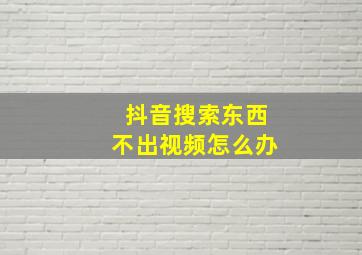 抖音搜索东西
不出视频怎么办